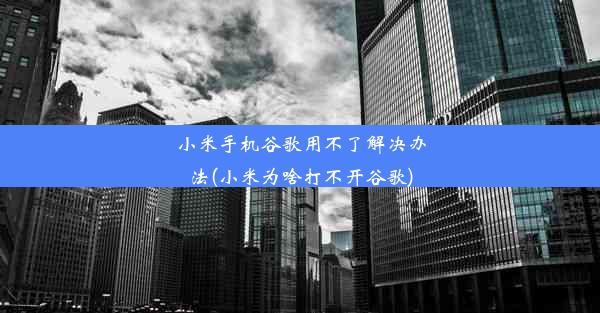 小米手机谷歌用不了解决办法(小米为啥打不开谷歌)